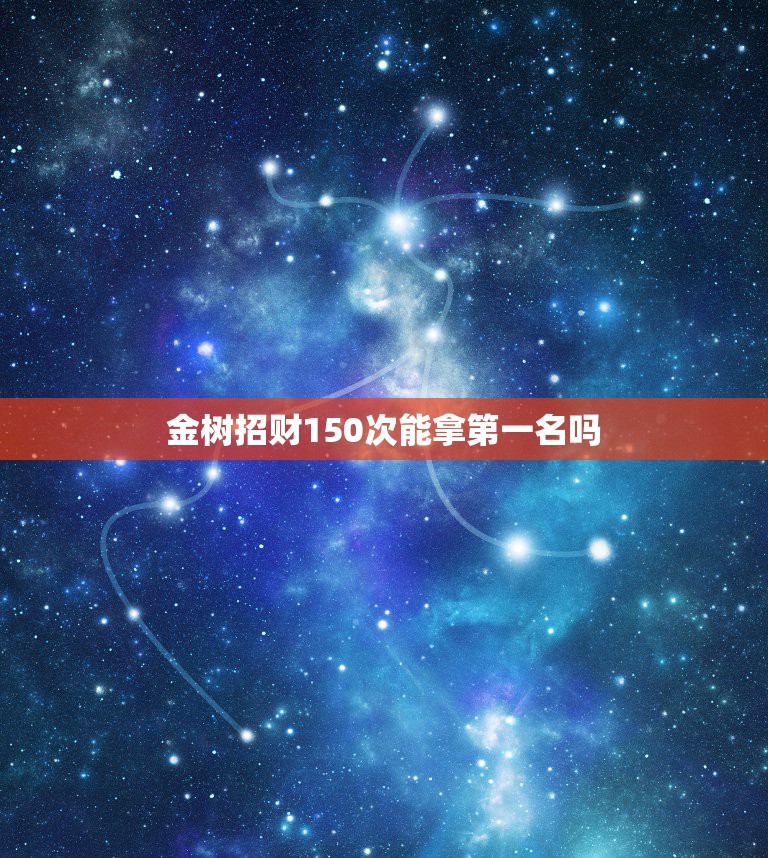 金树招财150次能拿第一名吗